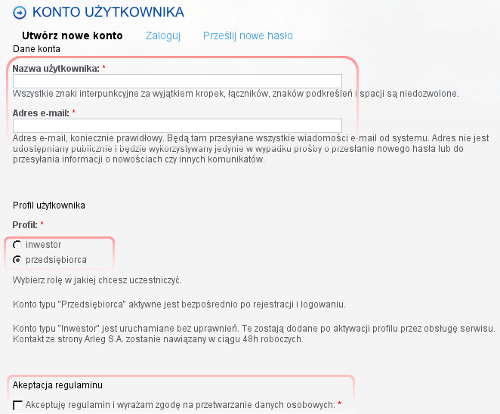 KONTO UŻYTKOWNIKA

Utwórz nowe konto Zaloguj Prześlij nowe hasło

Dane konta

Nazwa użytkownika: *

Wszystkie znaki interpunkcyjne za wyjątkiem kropek, łączników, znaków podkreśleń i spacji są niedozwolone.

Adres e-mail: *

Adres e-mail, koniecznie prawidłowy. Będą tam przesyłane wszystkie wiadomości e-mail od systemu. Adres nie jest udostępniany publicznie i będzie wykorzystywany jedynie w wypadku prośby o przesłanie nowego hasła lub do przesyłania informacji o nowościach czy innych komunikatów.

Profil użytkownika

Profil: *

inwestor

przedsiębiorca

Wybierz rolę w jakiej chcesz uczestniczyć.

Konto typu "Przedsiębiorca" aktywne jest bezpośrednio po rejestracji i logowaniu.

Konto typu "Inwestor" jest uruchamiane bez uprawnień. Te zostają dodane po aktywacji profilu przez obsługę serwisu. Kontakt ze strony Arleg S.A. zostanie nawiązany w ciągu 48h roboczych.

Akceptacja regulaminu

Akceptuję regulamin i wyrażam zgodę na przetwarzanie danych osobowych: *